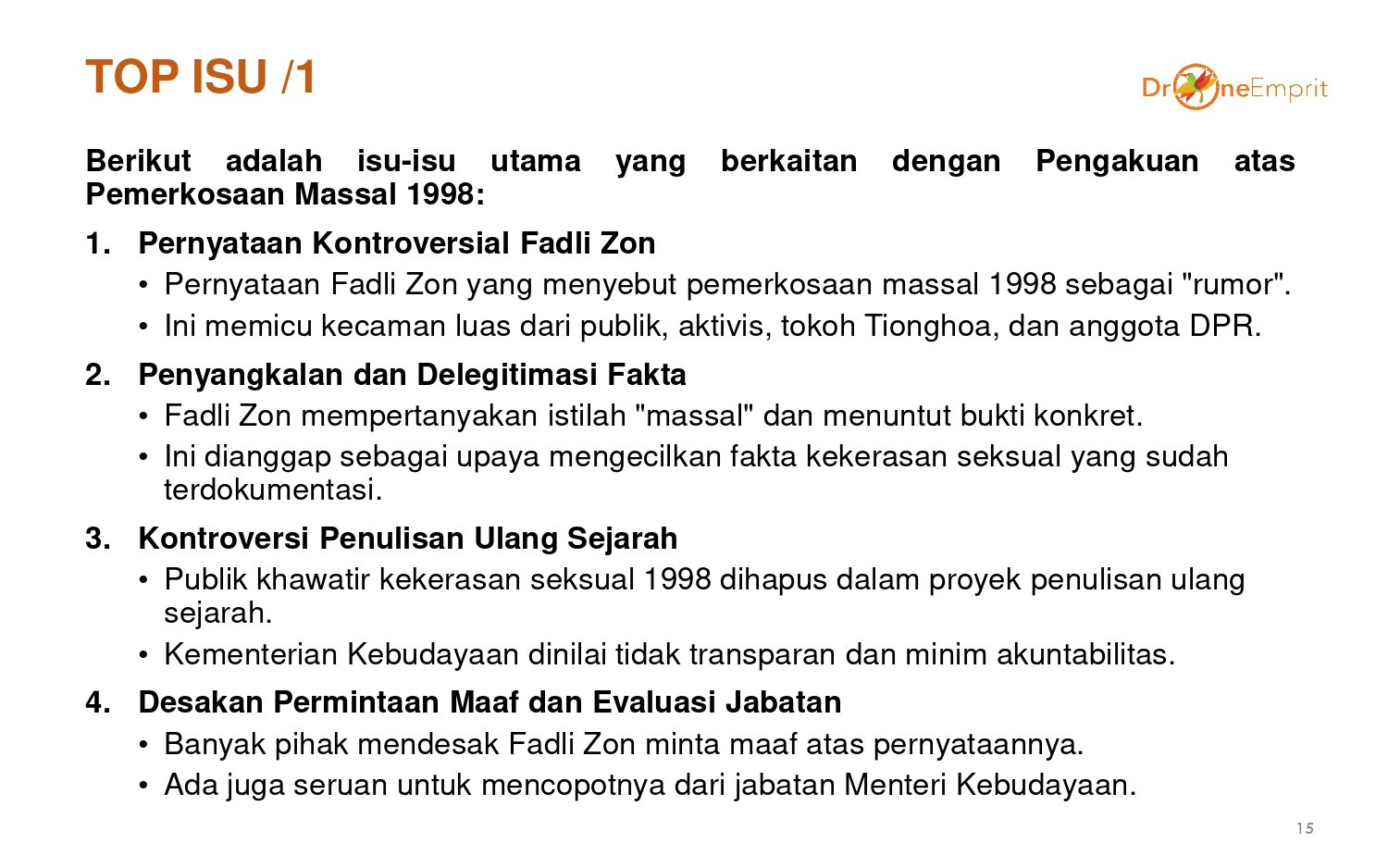 TOP ISU /1

DroneEmprit

Berikut adalah isu-isu utama yang berkaitan dengan Pengakuan atas Pemerkosaan Massal 1998:

1. Pernyataan Kontroversial Fadli Zon
• Pernyataan Fadli Zon yang menyebut pemerkosaan massal 1998 sebagai "rumor".
• Ini memicu kecaman luas dari publik, aktivis, tokoh Tionghoa, dan anggota DPR.

2. Penyangkalan dan Delegitimasi Fakta
• Fadli Zon mempertanyakan istilah "massal" dan menuntut bukti konkret.
• Ini dianggap sebagai upaya mengecilkan fakta kekerasan seksual yang sudah terdokumentasi.

3. Kontroversi Penulisan Ulang Sejarah
• Publik khawatir kekerasan seksual 1998 dihapus dalam proyek penulisan ulang sejarah.
• Kementerian Kebudayaan dinilai tidak transparan dan minim akuntabilitas.

4. Desakan Permintaan Maaf dan Evaluasi Jabatan
• Banyak pihak mendesak Fadli Zon minta maaf atas pernyataannya.
• Ada juga seruan untuk mencopotnya dari jabatan Menteri Kebudayaan.

15